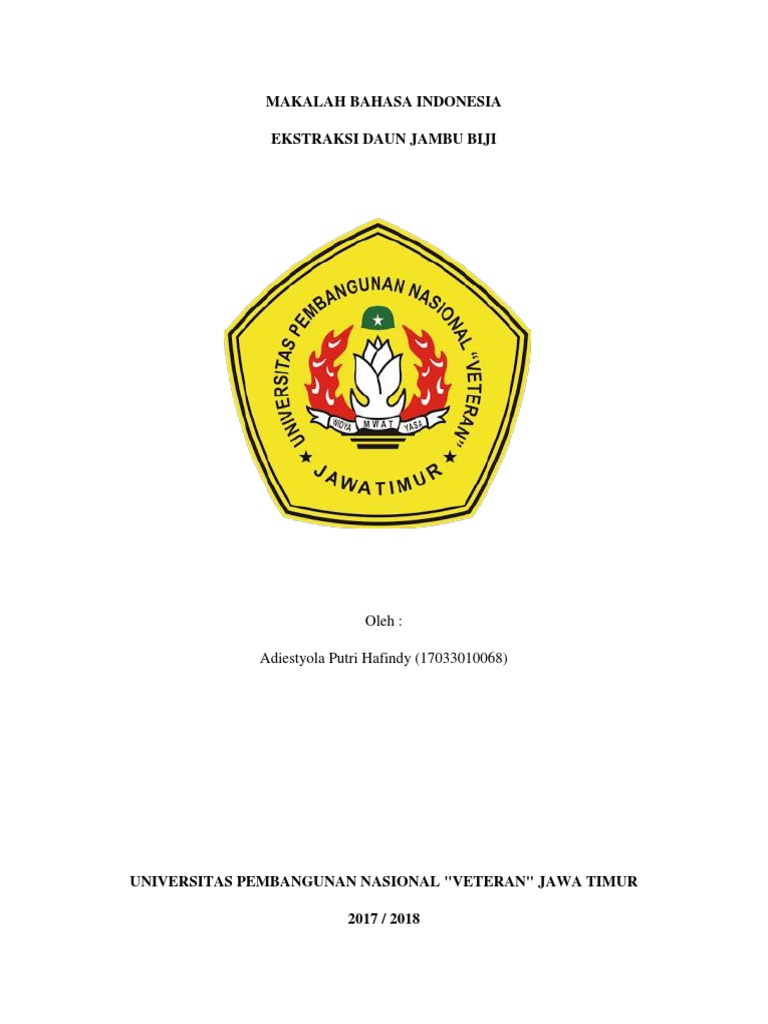 MAKALAH BAHASA INDONESIA

EKSTRAKSI DAUN JAMBU BIJI

UNIVERSITAS PEMBANGUNAN NASIONAL "VETERAN"

WIDYA MWAT YASA

JAWA TIMUR

Oleh :

Adiestyola Putri Hafindy (17033010068)

UNIVERSITAS PEMBANGUNAN NASIONAL "VETERAN" JAWA TIMUR

2017 / 2018